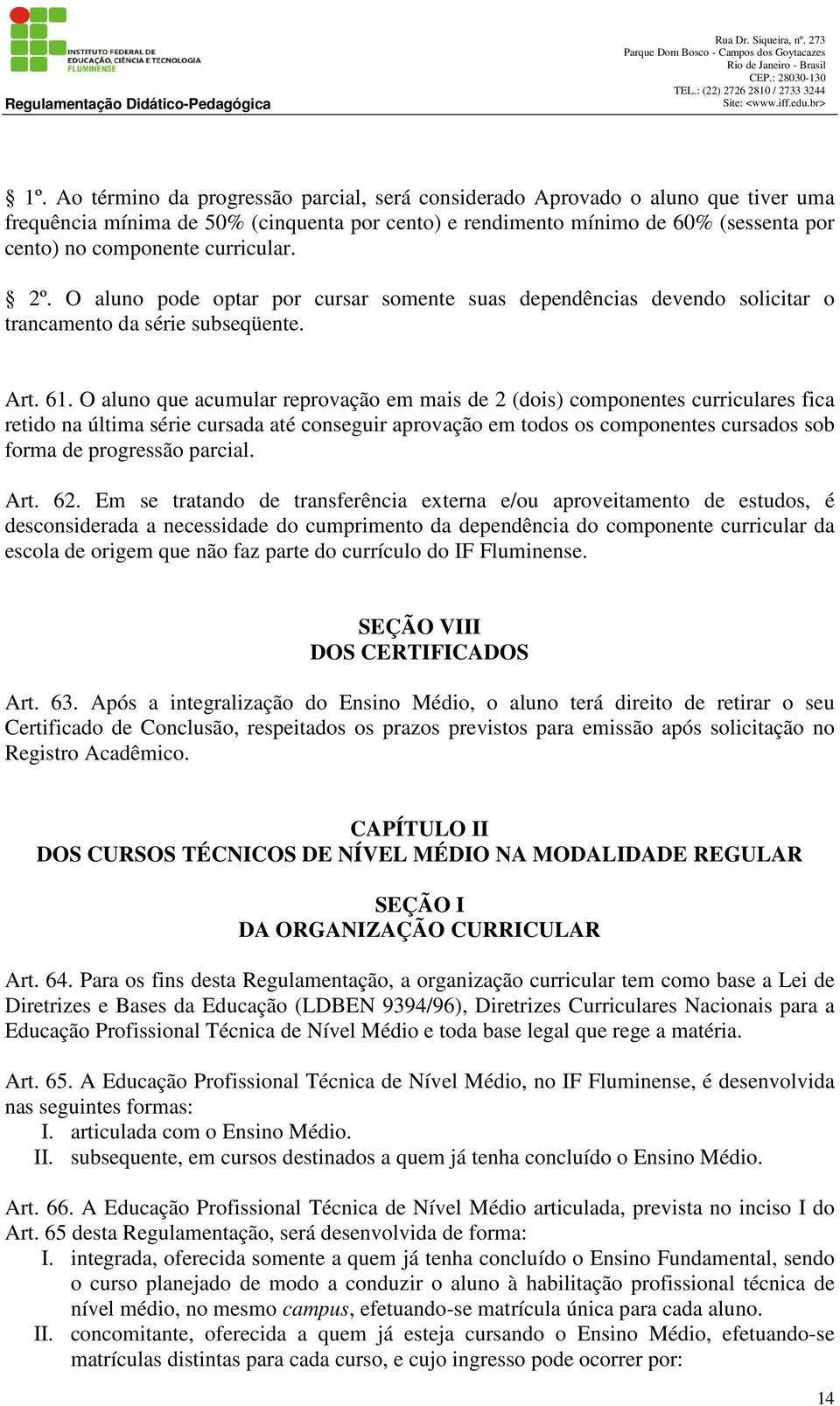 INSTITUTO FEDERAL DE EDUCAÇÃO, CIÊNCIA E TECNOLOGIA FLUMINENSE

Regulamentação Didático-Pedagógica

Rua Dr. Siqueira, nº. 273
Parque Dom Bosco - Campos dos Goytacazes
Rio de Janeiro - Brasil
CEP.: 28030-130
TEL.: (22) 2726 2810 / 2733 3244
Site: <www.iff.edu.br>

§ 1º. Ao término da progressão parcial, será considerado Aprovado o aluno que tiver uma frequência mínima de 50% (cinquenta por cento) e rendimento mínimo de 60% (sessenta por cento) no componente curricular.

§ 2º. O aluno pode optar por cursar somente suas dependências devendo solicitar o trancamento da série subseqüente.

Art. 61. O aluno que acumular reprovação em mais de 2 (dois) componentes curriculares fica retido na última série cursada até conseguir aprovação em todos os componentes cursados sob forma de progressão parcial.

Art. 62. Em se tratando de transferência externa e/ou aproveitamento de estudos, é desconsiderada a necessidade do cumprimento da dependência do componente curricular da escola de origem que não faz parte do currículo do IF Fluminense.

SEÇÃO VIII
DOS CERTIFICADOS

Art. 63. Após a integralização do Ensino Médio, o aluno terá direito de retirar o seu Certificado de Conclusão, respeitados os prazos previstos para emissão após solicitação no Registro Acadêmico.

CAPÍTULO II
DOS CURSOS TÉCNICOS DE NÍVEL MÉDIO NA MODALIDADE REGULAR

SEÇÃO I
DA ORGANIZAÇÃO CURRICULAR

Art. 64. Para os fins desta Regulamentação, a organização curricular tem como base a Lei de Diretrizes e Bases da Educação (LDBEN 9394/96), Diretrizes Curriculares Nacionais para a Educação Profissional Técnica de Nível Médio e toda base legal que rege a matéria.

Art. 65. A Educação Profissional Técnica de Nível Médio, no IF Fluminense, é desenvolvida nas seguintes formas:
I. articulada com o Ensino Médio.
II. subsequente, em cursos destinados a quem já tenha concluído o Ensino Médio.

Art. 66. A Educação Profissional Técnica de Nível Médio articulada, prevista no inciso I do Art. 65 desta Regulamentação, será desenvolvida de forma:
I. integrada, oferecida somente a quem já tenha concluído o Ensino Fundamental, sendo o curso planejado de modo a conduzir o aluno à habilitação profissional técnica de nível médio, no mesmo campus, efetuando-se matrícula única para cada aluno.
II. concomitante, oferecida a quem já esteja cursando o Ensino Médio, efetuando-se matrículas distintas para cada curso, e cujo ingresso pode ocorrer por:

14